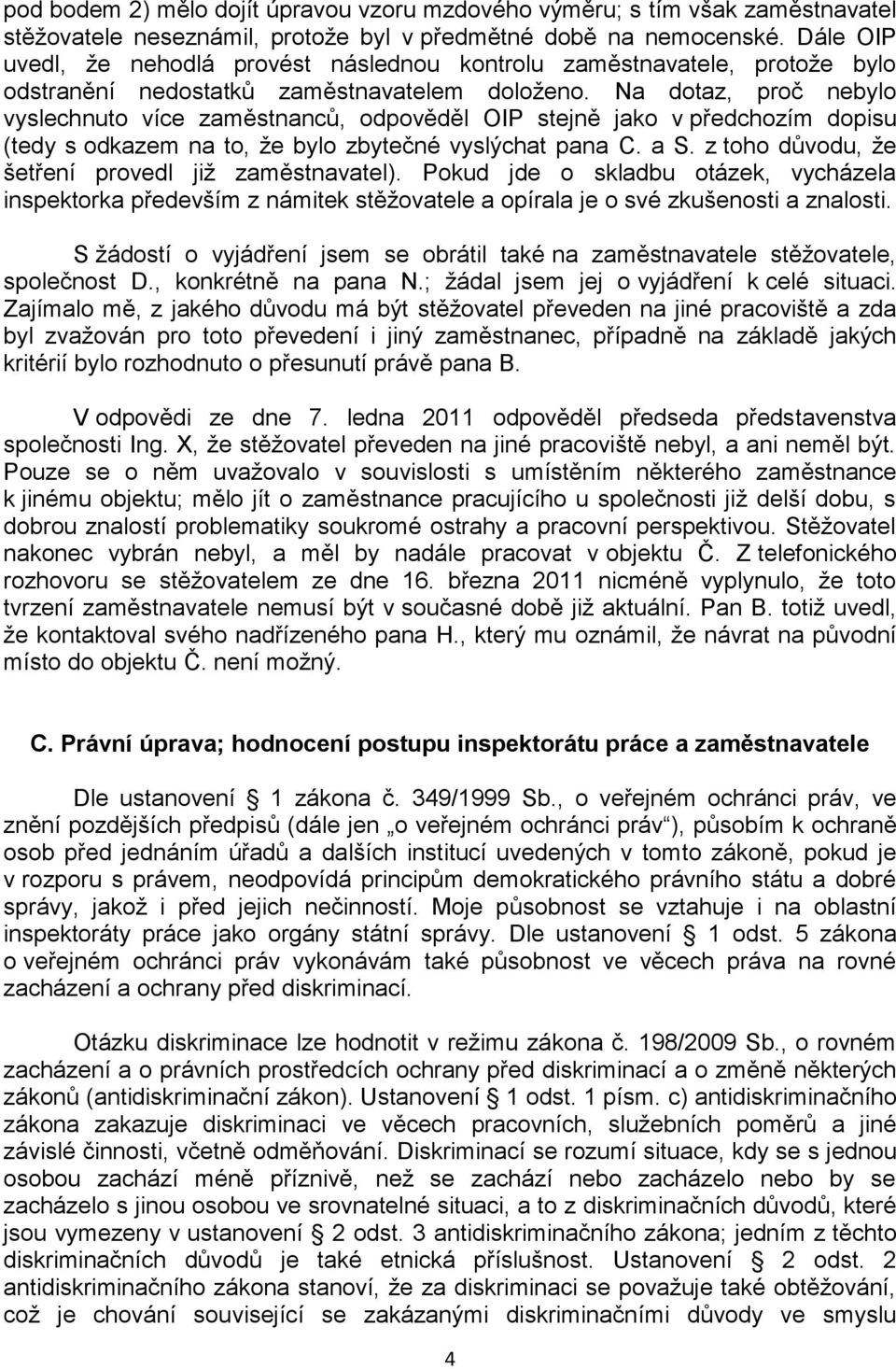 pod bodem 2) mělo dojít úpravou vzoru mzdového výměru; s tím však zaměstnavatel stěžovatele neseznámil, protože byl v předmětné době na nemocenské. Dále OIP uvedl, že nehodlá provést následnou kontrolu zaměstnavatele, protože bylo odstranění nedostatků zaměstnavatelem doloženo. Na dotaz, proč nebylo vyslechnuto více zaměstnanců, odpověděl OIP stejně jako v předchozím dopisu (tedy s odkazem na to, že bylo zbytečné vyslýchat pana C. a S. z toho důvodu, že šetření provedl již zaměstnavatel). Pokud jde o skladbu otázek, vycházela inspektorka především z námitek stěžovatele a opírala je o své zkušenosti a znalosti.

S žádostí o vyjádření jsem se obrátil také na zaměstnavatele stěžovatele, společnost D., konkrétně na pana N.; žádal jsem jej o vyjádření k celé situaci. Zajímalo mě, z jakého důvodu má být stěžovatel převeden na jiné pracoviště a zda byl zvažován pro toto převedení i jiný zaměstnanec, případně na základě jakých kritérií bylo rozhodnuto o přesunutí právě pana B.

V odpovědi ze dne 7. ledna 2011 odpověděl předseda představenstva společnosti Ing. X, že stěžovatel převeden na jiné pracoviště nebyl, a ani neměl být. Pouze se o něm uvažovalo v souvislosti s umístěním některého zaměstnance k jinému objektu; mělo jít o zaměstnance pracujícího u společnosti již delší dobu, s dobrou znalostí problematiky soukromé ostrahy a pracovní perspektivou. Stěžovatel nakonec vybrán nebyl, a měl by nadále pracovat v objektu Č. Z telefonického rozhovoru se stěžovatelem ze dne 16. března 2011 nicméně vyplynulo, že toto tvrzení zaměstnavatele nemusí být v současné době již aktuální. Pan B. totiž uvedl, že kontaktoval svého nadřízeného pana H., který mu oznámil, že návrat na původní místo do objektu Č. není možný.

C. Právní úprava; hodnocení postupu inspektorátu práce a zaměstnavatele

Dle ustanovení § 1 zákona č. 349/1999 Sb., o veřejném ochránci práv, ve znění pozdějších předpisů (dále jen „o veřejném ochránci práv“), působím k ochraně osob před jednáním úřadů a dalších institucí uvedených v tomto zákoně, pokud je v rozporu s právem, neodpovídá principům demokratického právního státu a dobré správy, jakož i před jejich nečinností. Moje působnost se vztahuje i na oblastní inspektoráty práce jako orgány státní správy. Dle ustanovení § 1 odst. 5 zákona o veřejném ochránci práv vykonávám také působnost ve věcech práva na rovné zacházení a ochrany před diskriminací.

Otázku diskriminace lze hodnotit v režimu zákona č. 198/2009 Sb., o rovném zacházení a o právních prostředcích ochrany před diskriminací a o změně některých zákonů (antidiskriminační zákon). Ustanovení § 1 odst. 1 písm. c) antidiskriminačního zákona zakazuje diskriminaci ve věcech pracovních, služebních poměrů a jiné závislé činnosti, včetně odměňování. Diskriminací se rozumí situace, kdy se s jednou osobou zachází méně příznivě, než se zachází nebo zacházelo nebo by se zacházelo s jinou osobou ve srovnatelné situaci, a to z diskriminačních důvodů, které jsou vymezeny v ustanovení § 2 odst. 3 antidiskriminačního zákona; jedním z těchto diskriminačních důvodů je také etnická příslušnost. Ustanovení § 2 odst. 2 antidiskriminačního zákona stanoví, že za diskriminaci se považuje také obtěžování, což je chování související se zakázanými diskriminačními důvody ve smyslu

4